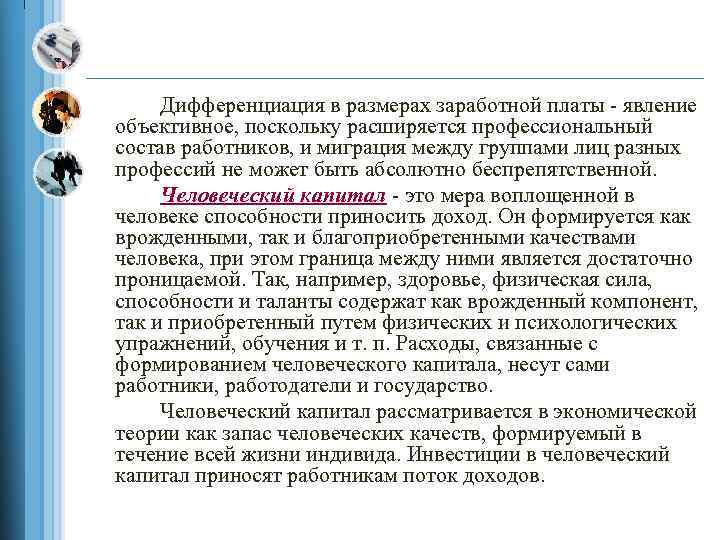 Дифференциация в размерах заработной платы - явление объективное, поскольку расширяется профессиональный состав работников, и миграция между группами лиц разных профессий не может быть абсолютно беспрепятственной.

Человеческий капитал - это мера воплощенной в человеке способности приносить доход. Он формируется как врожденными, так и благоприобретенными качествами человека, при этом граница между ними является достаточно проницаемой. Так, например, здоровье, физическая сила, способности и таланты содержат как врожденный компонент, так и приобретенный путем физических и психологических упражнений, обучения и т. п. Расходы, связанные с формированием человеческого капитала, несут сами работники, работодатели и государство.

Человеческий капитал рассматривается в экономической теории как запас человеческих качеств, формируемый в течение всей жизни индивида. Инвестиции в человеческий капитал приносят работникам поток доходов.